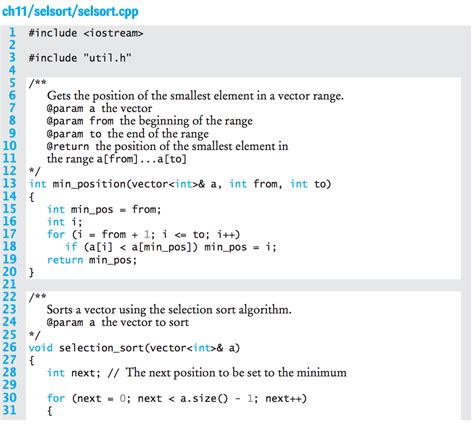 ch11/selsort/selsort.cpp

1 #include <iostream>
2
3 #include "util.h"
4
5 /**
6 Gets the position of the smallest element in a vector range.
7 @param a the vector
8 @param from the beginning of the range
9 @param to the end of the range
10 @return the position of the smallest element in
11 the range a[from]...a[to]
12 */
13 int min_position(vector<int>& a, int from, int to)
14 {
15 int min_pos = from;
16 int i;
17 for (i = from + 1; i <= to; i++)
18 if (a[i] < a[min_pos]) min_pos = i;
19 return min_pos;
20 }
21
22 /**
23 Sorts a vector using the selection sort algorithm.
24 @param a the vector to sort
25 */
26 void selection_sort(vector<int>& a)
27 {
28 int next; // The next position to be set to the minimum
29
30 for (next = 0; next < a.size() - 1; next++)
31 {